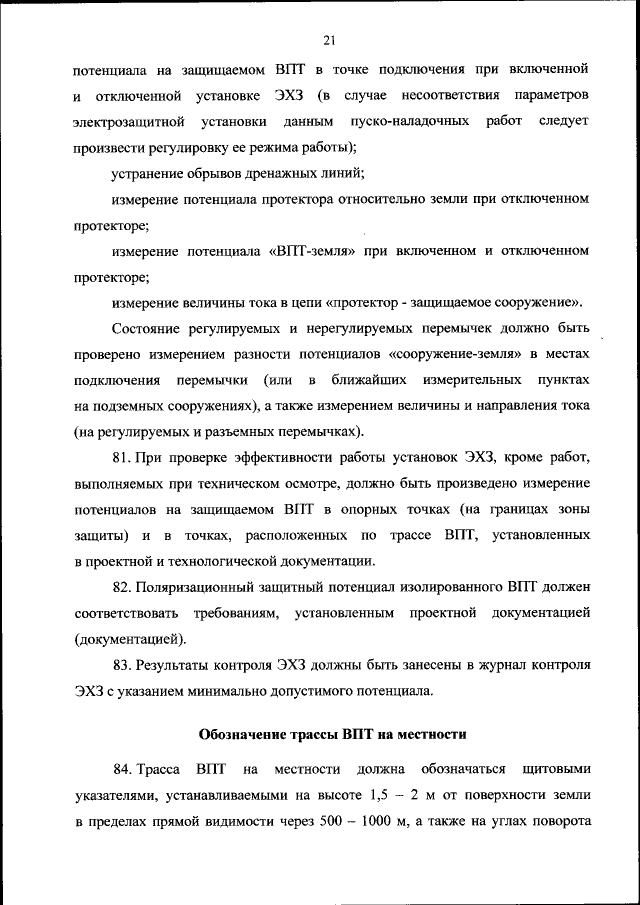 21

потенциала на защищаемом ВПТ в точке подключения при включенной и отключенной установке ЭХЗ (в случае несоответствия параметров электрозащитной установки данным пуско-наладочных работ следует произвести регулировку ее режима работы);

устранение обрывов дренажных линий;

измерение потенциала протектора относительно земли при отключенном протекторе;

измерение потенциала «ВПТ-земля» при включенном и отключенном протекторе;

измерение величины тока в цепи «протектор - защищаемое сооружение».

Состояние регулируемых и нерегулируемых перемычек должно быть проверено измерением разности потенциалов «сооружение-земля» в местах подключения перемычки (или в ближайших измерительных пунктах на подземных сооружениях), а также измерением величины и направления тока (на регулируемых и разъемных перемычках).

81. При проверке эффективности работы установок ЭХЗ, кроме работ, выполняемых при техническом осмотре, должно быть произведено измерение потенциалов на защищаемом ВПТ в опорных точках (на границах зоны защиты) и в точках, расположенных по трассе ВПТ, установленных в проектной и технологической документации.

82. Поляризационный защитный потенциал изолированного ВПТ должен соответствовать требованиям, установленным проектной документацией (документацией).

83. Результаты контроля ЭХЗ должны быть занесены в журнал контроля ЭХЗ с указанием минимально допустимого потенциала.

Обозначение трассы ВПТ на местности

84. Трасса ВПТ на местности должна обозначаться щитовыми указателями, устанавливаемыми на высоте 1,5 – 2 м от поверхности земли в пределах прямой видимости через 500 – 1000 м, а также на углах поворота